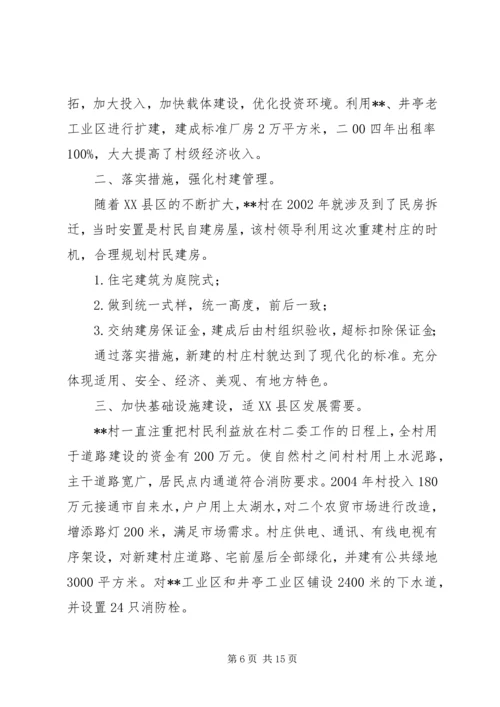 拓，加大投入，加快载体建设，优化投资环境。利用**、井亭老工业区进行扩建，建成标准厂房2万平方米，二00四年出租率100%，大大提高了村级经济收入。

二、落实措施，强化村建管理。

随着XX县区的不断扩大，**村在2002年就涉及到了民房拆迁，当时安置是村民自建房屋，该村领导利用这次重建村庄的时机，合理规划村民建房。

1.住宅建筑为庭院式；

2.做到统一式样，统一高度，前后一致；

3.交纳建房保证金，建成后由村组织验收，超标扣除保证金；

通过落实措施，新建的村庄村貌达到了现代化的标准。充分体现适用、安全、经济、美观、有地方特色。

三、加快基础设施建设，适XX县区发展需要。

**村一直注重把村民利益放在村二委工作的日程上，全村用于道路建设的资金有200万元。使自然村之间村村用上水泥路，主干道路宽广，居民点内通道符合消防要求。2004年村投入180万元接通市自来水，户户用上太湖水，对二个农贸市场进行改造，增添路灯200米，满足市场需求。村庄供电、通讯、有线电视有序架设，对新建村庄道路、宅前屋后全部绿化，并建有公共绿地3000平方米。对**工业区和井亭工业区铺设2400米的下水道，并设置24只消防栓。

第6页 共15页